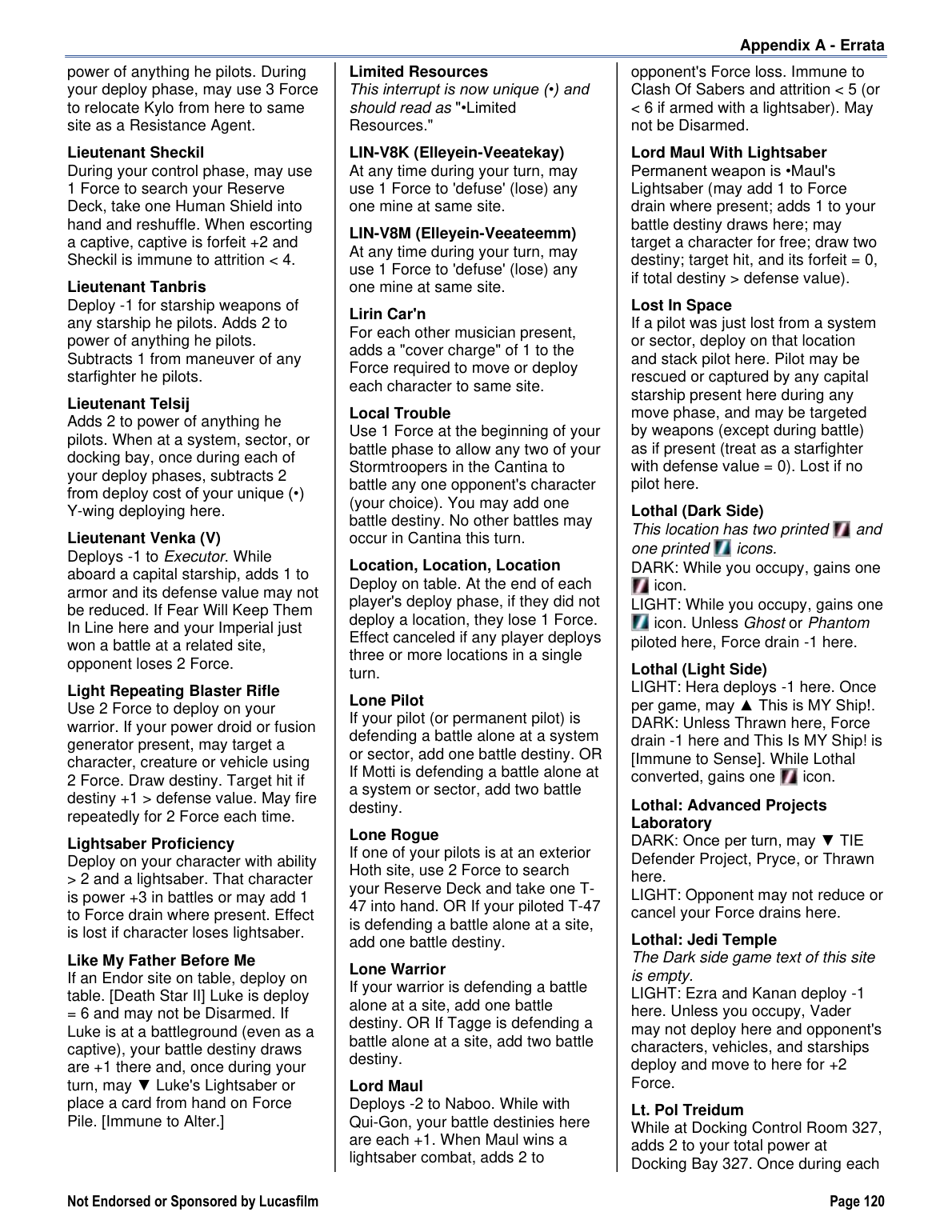 Appendix A - Errata

power of anything he pilots. During your deploy phase, may use 3 Force to relocate Kylo from here to same site as a Resistance Agent.

Lieutenant Sheckil
During your control phase, may use 1 Force to search your Reserve Deck, take one Human Shield into hand and reshuffle. When escorting a captive, captive is forfeit +2 and Sheckil is immune to attrition < 4.

Lieutenant Tanbris
Deploy -1 for starship weapons of any starship he pilots. Adds 2 to power of anything he pilots. Subtracts 1 from maneuver of any starfighter he pilots.

Lieutenant Telsij
Adds 2 to power of anything he pilots. When at a system, sector, or docking bay, once during each of your deploy phases, subtracts 2 from deploy cost of your unique (•) Y-wing deploying here.

Lieutenant Venka (V)
Deploys -1 to Executor. While aboard a capital starship, adds 1 to armor and its defense value may not be reduced. If Fear Will Keep Them In Line here and your Imperial just won a battle at a related site, opponent loses 2 Force.

Light Repeating Blaster Rifle
Use 2 Force to deploy on your warrior. If your power droid or fusion generator present, may target a character, creature or vehicle using 2 Force. Draw destiny. Target hit if destiny +1 > defense value. May fire repeatedly for 2 Force each time.

Lightsaber Proficiency
Deploy on your character with ability > 2 and a lightsaber. That character is power +3 in battles or may add 1 to Force drain where present. Effect is lost if character loses lightsaber.

Like My Father Before Me
If an Endor site on table, deploy on table. [Death Star II] Luke is deploy = 6 and may not be Disarmed. If Luke is at a battleground (even as a captive), your battle destiny draws are +1 there and, once during your turn, may ▼ Luke's Lightsaber or place a card from hand on Force Pile. [Immune to Alter.]

Limited Resources
This interrupt is now unique (•) and should read as "•Limited Resources."

LIN-V8K (Elleyein-Veeatekay)
At any time during your turn, may use 1 Force to 'defuse' (lose) any one mine at same site.

LIN-V8M (Elleyein-Veeateemm)
At any time during your turn, may use 1 Force to 'defuse' (lose) any one mine at same site.

Lirin Car'n
For each other musician present, adds a "cover charge" of 1 to the Force required to move or deploy each character to same site.

Local Trouble
Use 1 Force at the beginning of your battle phase to allow any two of your Stormtroopers in the Cantina to battle any one opponent's character (your choice). You may add one battle destiny. No other battles may occur in Cantina this turn.

Location, Location, Location
Deploy on table. At the end of each player's deploy phase, if they did not deploy a location, they lose 1 Force. Effect canceled if any player deploys three or more locations in a single turn.

Lone Pilot
If your pilot (or permanent pilot) is defending a battle alone at a system or sector, add one battle destiny. OR If Motti is defending a battle alone at a system or sector, add two battle destiny.

Lone Rogue
If one of your pilots is at an exterior Hoth site, use 2 Force to search your Reserve Deck and take one T-47 into hand. OR If your piloted T-47 is defending a battle alone at a site, add one battle destiny.

Lone Warrior
If your warrior is defending a battle alone at a site, add one battle destiny. OR If Tagge is defending a battle alone at a site, add two battle destiny.

Lord Maul
Deploys -2 to Naboo. While with Qui-Gon, your battle destinies here are each +1. When Maul wins a lightsaber combat, adds 2 to

opponent's Force loss. Immune to Clash Of Sabers and attrition < 5 (or < 6 if armed with a lightsaber). May not be Disarmed.

Lord Maul With Lightsaber
Permanent weapon is •Maul's Lightsaber (may add 1 to Force drain where present; adds 1 to your battle destiny draws here; may target a character for free; draw two destiny; target hit, and its forfeit = 0, if total destiny > defense value).

Lost In Space
If a pilot was just lost from a system or sector, deploy on that location and stack pilot here. Pilot may be rescued or captured by any capital starship present here during any move phase, and may be targeted by weapons (except during battle) as if present (treat as a starfighter with defense value = 0). Lost if no pilot here.

Lothal (Dark Side)
This location has two printed and one printed icons.
DARK: While you occupy, gains one icon.
LIGHT: While you occupy, gains one icon. Unless Ghost or Phantom piloted here, Force drain -1 here.

Lothal (Light Side)
LIGHT: Hera deploys -1 here. Once per game, may ▲ This is MY Ship!. DARK: Unless Thrawn here, Force drain -1 here and This Is MY Ship! is [Immune to Sense]. While Lothal converted, gains one icon.

Lothal: Advanced Projects Laboratory
DARK: Once per turn, may ▼ TIE Defender Project, Pryce, or Thrawn here.
LIGHT: Opponent may not reduce or cancel your Force drains here.

Lothal: Jedi Temple
The Dark side game text of this site is empty.
LIGHT: Ezra and Kanan deploy -1 here. Unless you occupy, Vader may not deploy here and opponent's characters, vehicles, and starships deploy and move to here for +2 Force.

Lt. Pol Treidum
While at Docking Control Room 327, adds 2 to your total power at Docking Bay 327. Once during each

Not Endorsed or Sponsored by Lucasfilm
Page 120